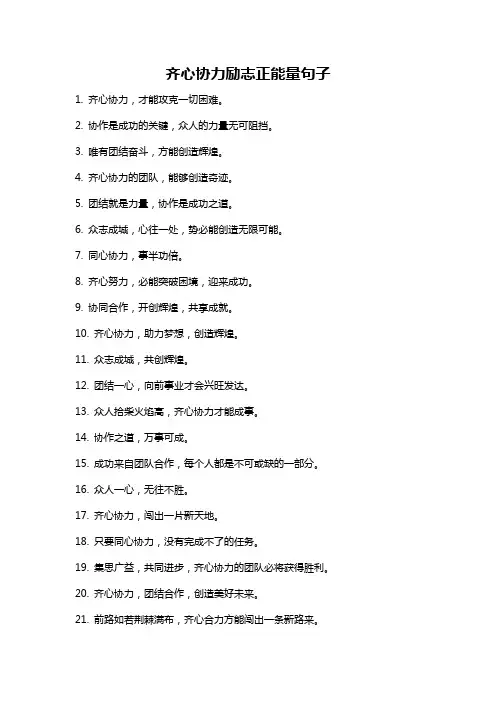 齐心协力励志正能量句子

1. 齐心协力，才能攻克一切困难。

2. 协作是成功的关键，众人的力量无可阻挡。

3. 唯有团结奋斗，方能创造辉煌。

4. 齐心协力的团队，能够创造奇迹。

5. 团结就是力量，协作是成功之道。

6. 众志成城，心往一处，势必能创造无限可能。

7. 同心协力，事半功倍。

8. 齐心努力，必能突破困境，迎来成功。

9. 协同合作，开创辉煌，共享成就。

10. 齐心协力，助力梦想，创造辉煌。

11. 众志成城，共创辉煌。

12. 团结一心，向前事业才会兴旺发达。

13. 众人拾柴火焰高，齐心协力才能成事。

14. 协作之道，万事可成。

15. 成功来自团队合作，每个人都是不可或缺的一部分。

16. 众人一心，无往不胜。

17. 齐心协力，闯出一片新天地。

18. 只要同心协力，没有完成不了的任务。

19. 集思广益，共同进步，齐心协力的团队必将获得胜利。

20. 齐心协力，团结合作，创造美好未来。

21. 前路如若荆棘满布，齐心合力方能闯出一条新路来。